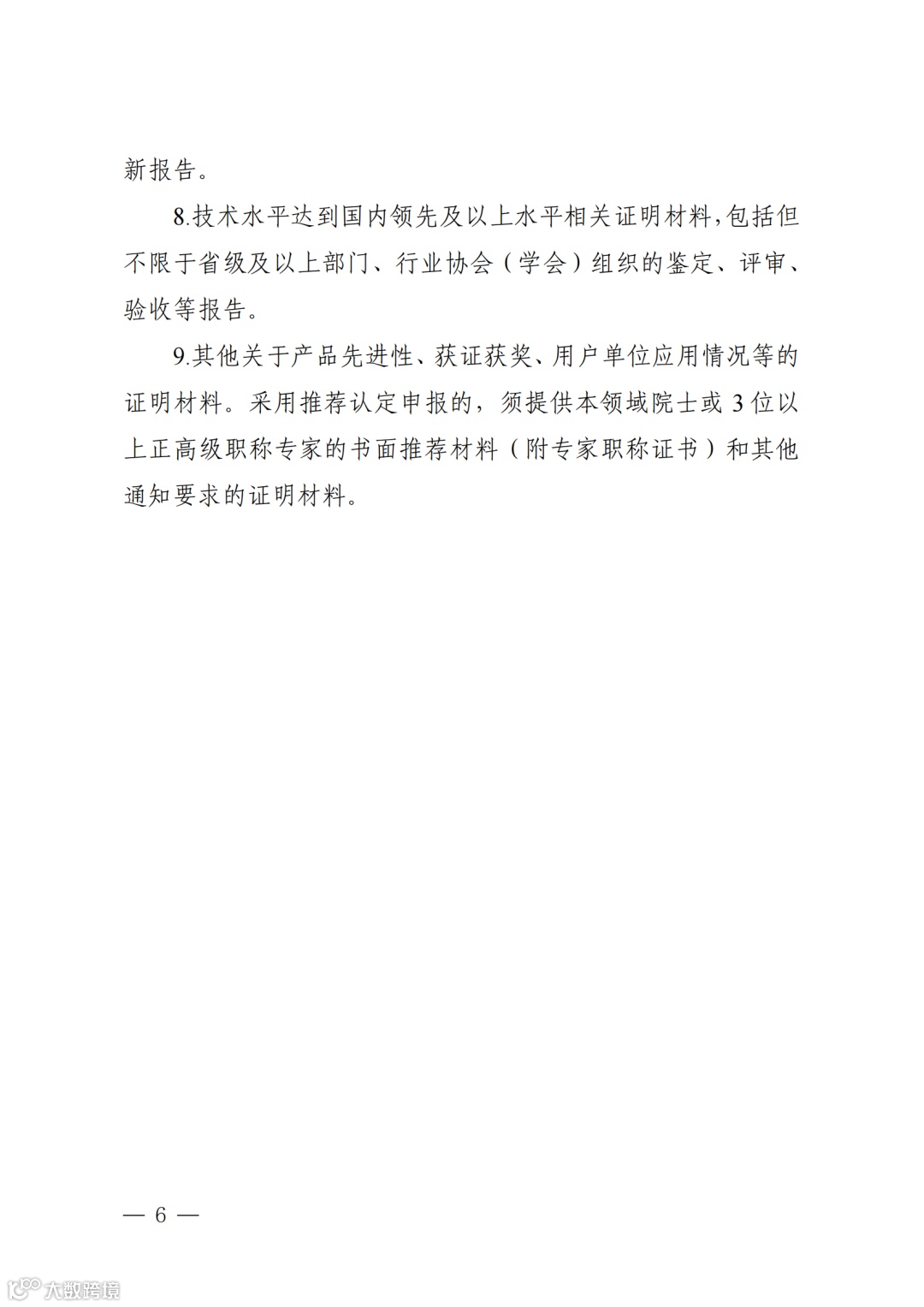 新报告。

8.技术水平达到国内领先及以上水平相关证明材料，包括但不限于省级及以上部门、行业协会（学会）组织的鉴定、评审、验收等报告。

9.其他关于产品先进性、获证获奖、用户单位应用情况等的证明材料。采用推荐认定申报的，须提供本领域院士或3位以上正高级职称专家的书面推荐材料（附专家职称证书）和其他通知要求的证明材料。

— 6 —

大数跨境